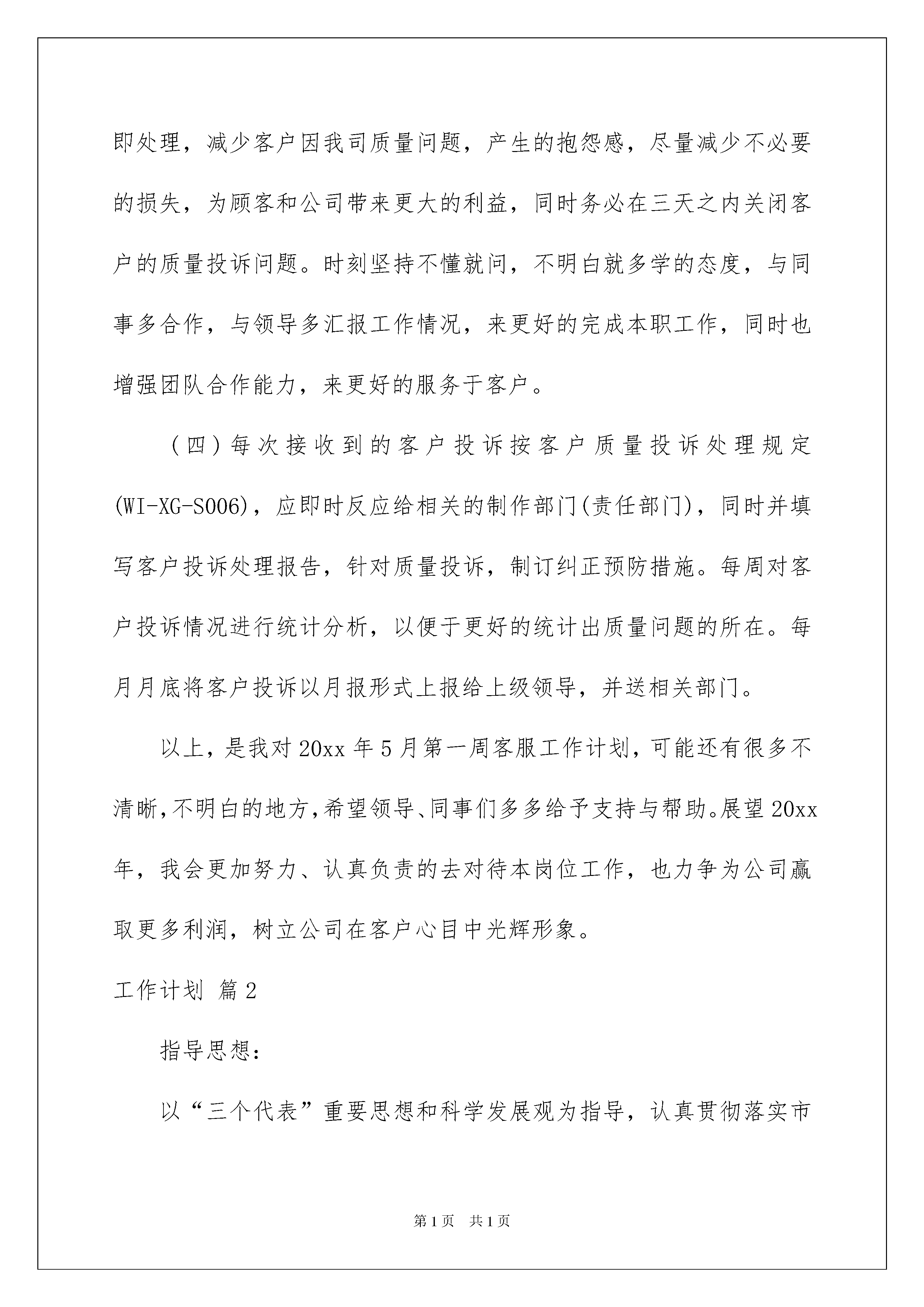 即处理，减少客户因我司质量问题，产生的抱怨感，尽量减少不必要的损失，为顾客和公司带来更大的利益，同时务必在三天之内关闭客户的质量投诉问题。时刻坚持不懂就问，不明白就多学的态度，与同事多合作，与领导多汇报工作情况，来更好的完成本职工作，同时也增强团队合作能力，来更好的服务于客户。

（四）每次接收到的客户投诉按客户质量投诉处理规定(WI-XG-S006)，应即时反应给相关的制作部门(责任部门)，同时并填写客户投诉处理报告，针对质量投诉，制订纠正预防措施。每周对客户投诉情况进行统计分析，以便于更好的统计出质量问题的所在。每月月底将客户投诉以月报形式上报给上级领导，并送相关部门。

以上，是我对20xx年5月第一周客服工作计划，可能还有很多不清晰，不明白的地方，希望领导、同事们多多给予支持与帮助。展望20xx年，我会更加努力、认真负责的去对待本岗位工作，也力争为公司赢取更多利润，树立公司在客户心目中光辉形象。

工作计划 篇2

指导思想：

以“三个代表”重要思想和科学发展观为指导，认真贯彻落实市

第1页 共1页